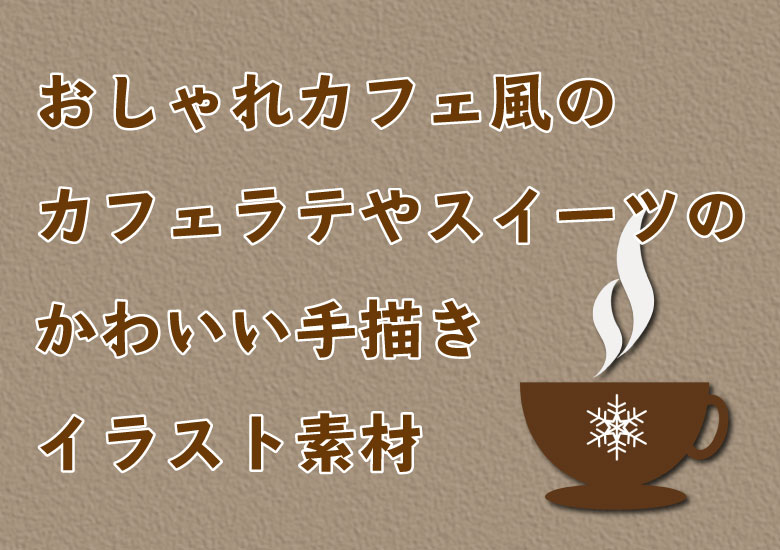 おしゃれカフェ風の
カフェラテやスイーツの
かわいい手描き
イラスト素材